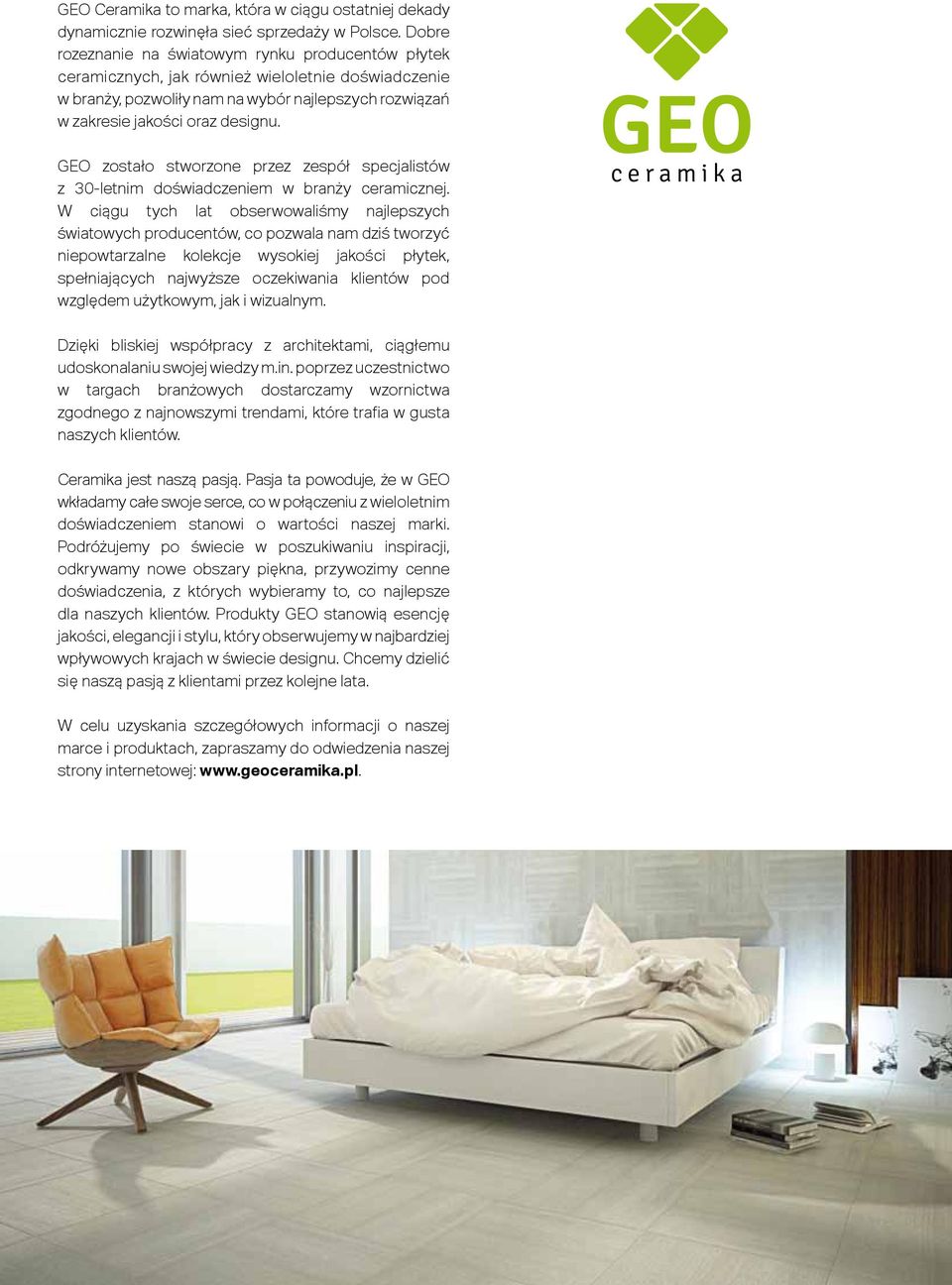 GEO Ceramika to marka, która w ciągu ostatniej dekady dynamicznie rozwinęła sieć sprzedaży w Polsce. Dobre rozeznanie na światowym rynku producentów płytek ceramicznych, jak również wieloletnie doświadczenie w branży, pozwoliły nam na wybór najlepszych rozwiązań w zakresie jakości oraz designu.

GEO zostało stworzone przez zespół specjalistów z 30-letnim doświadczeniem w branży ceramicznej. W ciągu tych lat obserwowaliśmy najlepszych światowych producentów, co pozwala nam dziś tworzyć niepowtarzalne kolekcje wysokiej jakości płytek, spełniających najwyższe oczekiwania klientów pod względem użytkowym, jak i wizualnym.

Dzięki bliskiej współpracy z architektami, ciągłemu udoskonalaniu swojej wiedzy m.in. poprzez uczestnictwo w targach branżowych dostarczamy wzornictwa zgodnego z najnowszymi trendami, które trafia w gusta naszych klientów.

Ceramika jest naszą pasją. Pasja ta powoduje, że w GEO wkładamy całe swoje serce, co w połączeniu z wieloletnim doświadczeniem stanowi o wartości naszej marki. Podróżujemy po świecie w poszukiwaniu inspiracji, odkrywamy nowe obszary piękna, przywozimy cenne doświadczenia, z których wybieramy to, co najlepsze dla naszych klientów. Produkty GEO stanowią esencję jakości, elegancji i stylu, który obserwujemy w najbardziej wpływowych krajach w świecie designu. Chcemy dzielić się naszą pasją z klientami przez kolejne lata.

W celu uzyskania szczegółowych informacji o naszej marce i produktach, zapraszamy do odwiedzenia naszej strony internetowej: www.geoceramika.pl.

GEO
ceramika